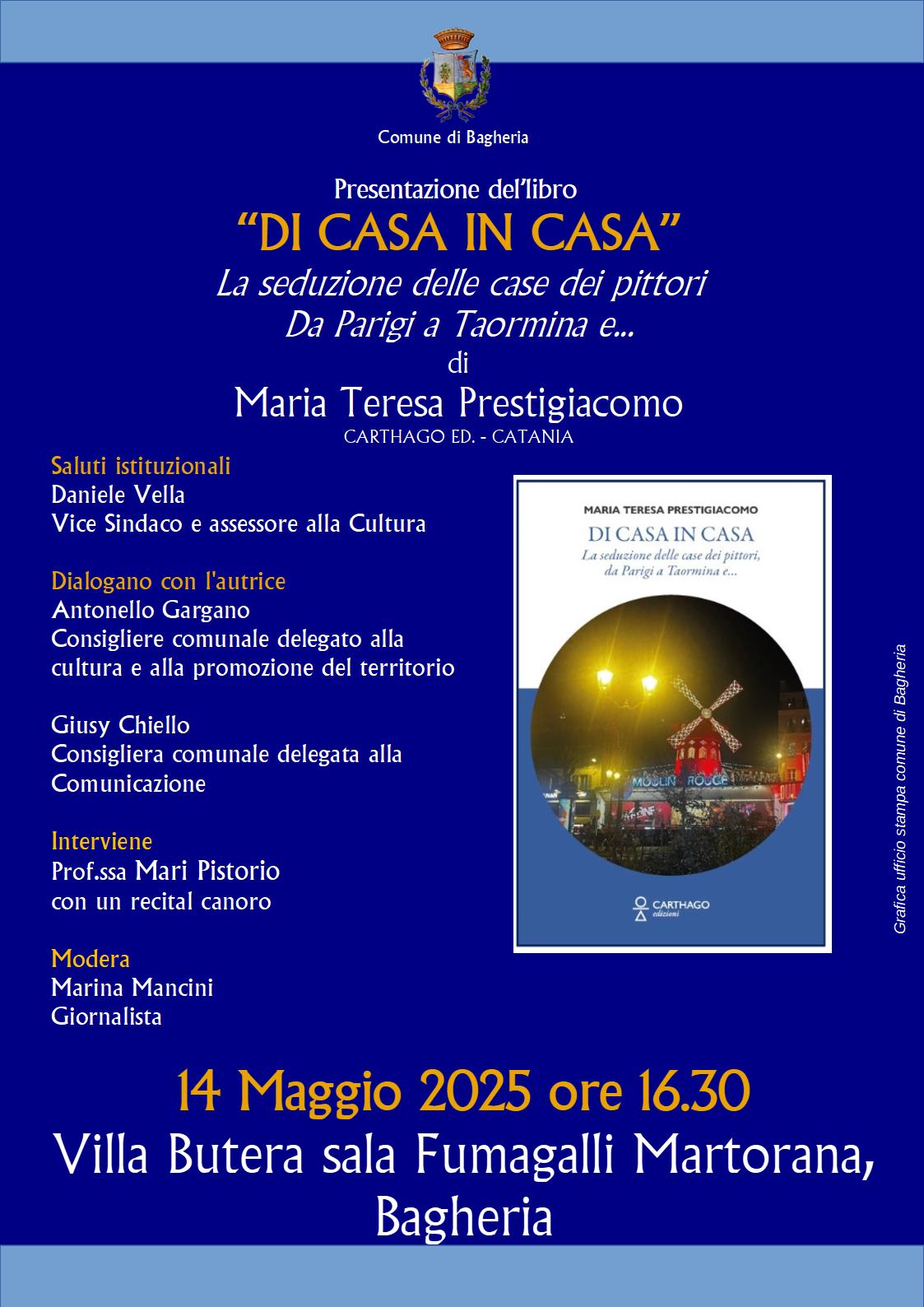 Comune di Bagheria

Presentazione del'libro
"DI CASA IN CASA"
La seduzione delle case dei pittori
Da Parigi a Taormina e...
di
Maria Teresa Prestigiacomo
CARTHAGO ED. - CATANIA

Saluti istituzionali
Daniele Vella
Vice Sindaco e assessore alla Cultura

Dialogano con l'autrice
Antonello Gargano
Consigliere comunale delegato alla cultura e alla promozione del territorio

Giusy Chiello
Consigliera comunale delegata alla Comunicazione

Interviene
Prof.ssa Mari Pistorio
con un recital canoro

Modera
Marina Mancini
Giornalista

MARIA TERESA PRESTIGIACOMO
DI CASA IN CASA
La seduzione delle case dei pittori, da Parigi a Taormina e...
MOULIN ROUGE
CARTHAGO edizioni

Grafica ufficio stampa comune di Bagheria

14 Maggio 2025 ore 16.30
Villa Butera sala Fumagalli Martorana, Bagheria